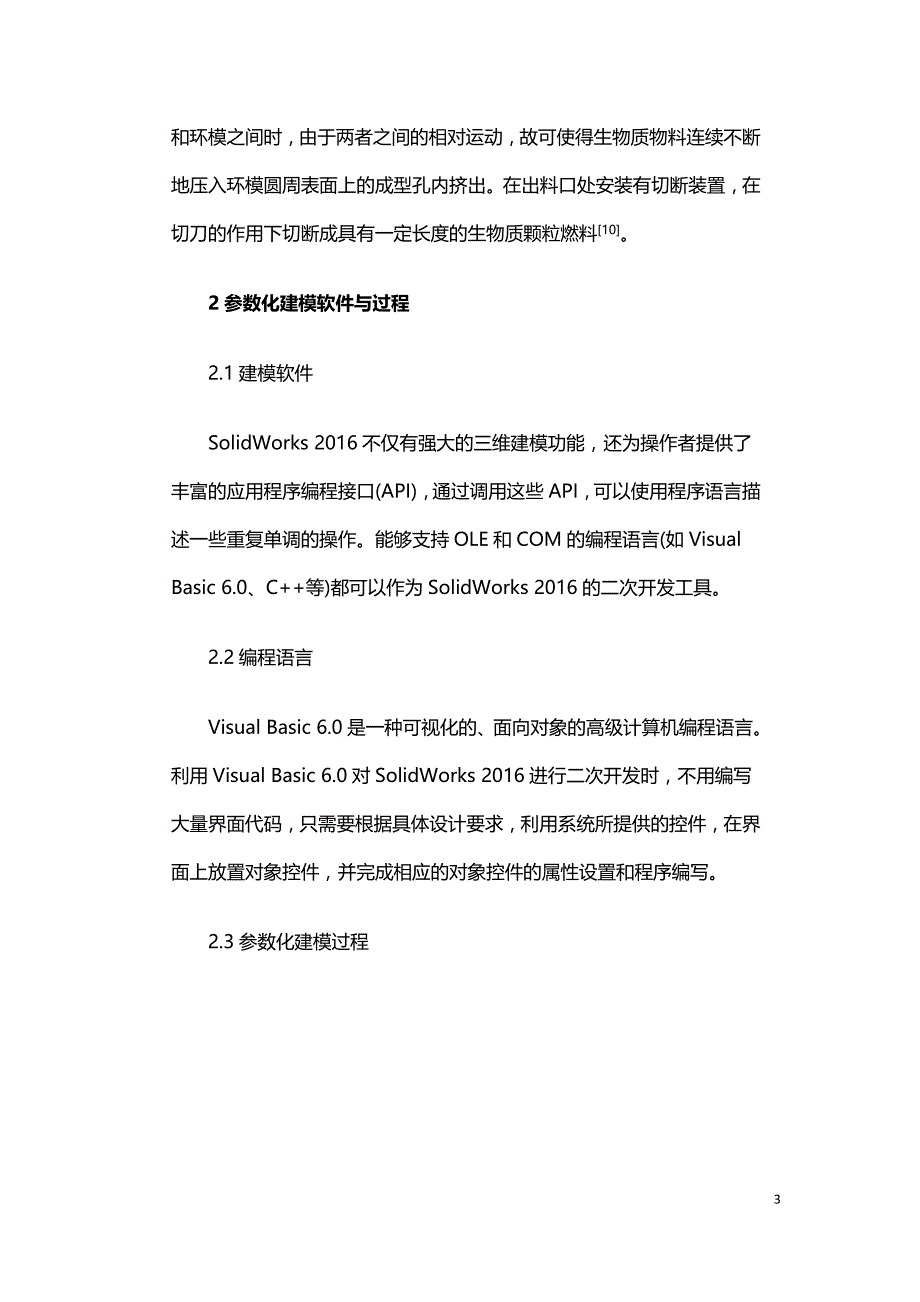 和环模之间时，由于两者之间的相对运动，故可使得生物质物料连续不断地压入环模圆周表面上的成型孔内挤出。在出料口处安装有切断装置，在切刀的作用下切断成具有一定长度的生物质颗粒燃料$^{[10]}$。

2 参数化建模软件与过程

2.1 建模软件

SolidWorks 2016 不仅有强大的三维建模功能，还为操作者提供了丰富的应用程序编程接口(API)，通过调用这些 API，可以使用程序语言描述一些重复单调的操作。能够支持 OLE 和 COM 的编程语言(如 Visual Basic 6.0、C++等)都可以作为 SolidWorks 2016 的二次开发工具。

2.2 编程语言

Visual Basic 6.0 是一种可视化的、面向对象的高级计算机编程语言。利用 Visual Basic 6.0 对 SolidWorks 2016 进行二次开发时，不用编写大量界面代码，只需要根据具体设计要求，利用系统所提供的控件，在界面上放置对象控件，并完成相应的对象控件的属性设置和程序编写。

2.3 参数化建模过程

3